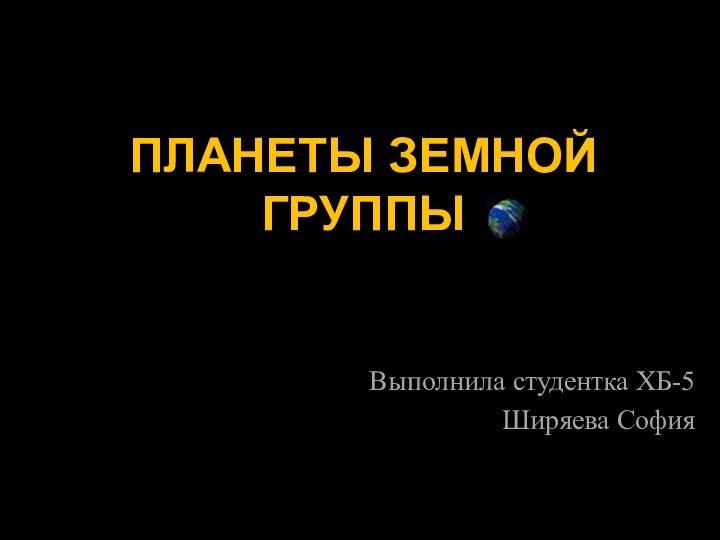 ПЛАНЕТЫ ЗЕМНОЙ ГРУППЫ

Выполнила студентка ХБ-5
Ширяева София